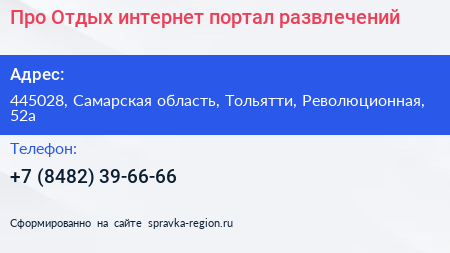 Про Отдых интернет портал развлечений

Адрес:

445028, Самарская область, Тольятти, Революционная, 52а

Телефон:

+7 (8482) 39-66-66

Сформированно на сайте spravka-region.ru